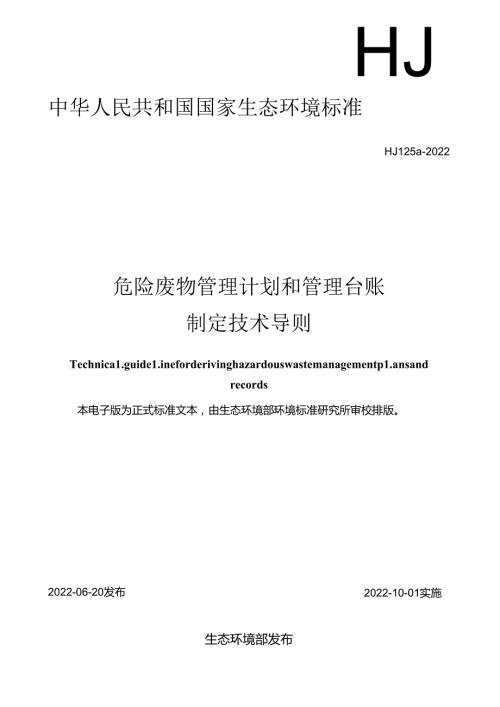 HJ

中华人民共和国国家生态环境标准

HJ125a-2022

危险废物管理计划和管理台账
制定技术导则

Technica1.guide1.ineforderivinghazardouswastemanagementp1.ansand records

本电子版为正式标准文本，由生态环境部环境标准研究所审校排版。

2022-06-20发布

2022-10-01实施

生态环境部发布